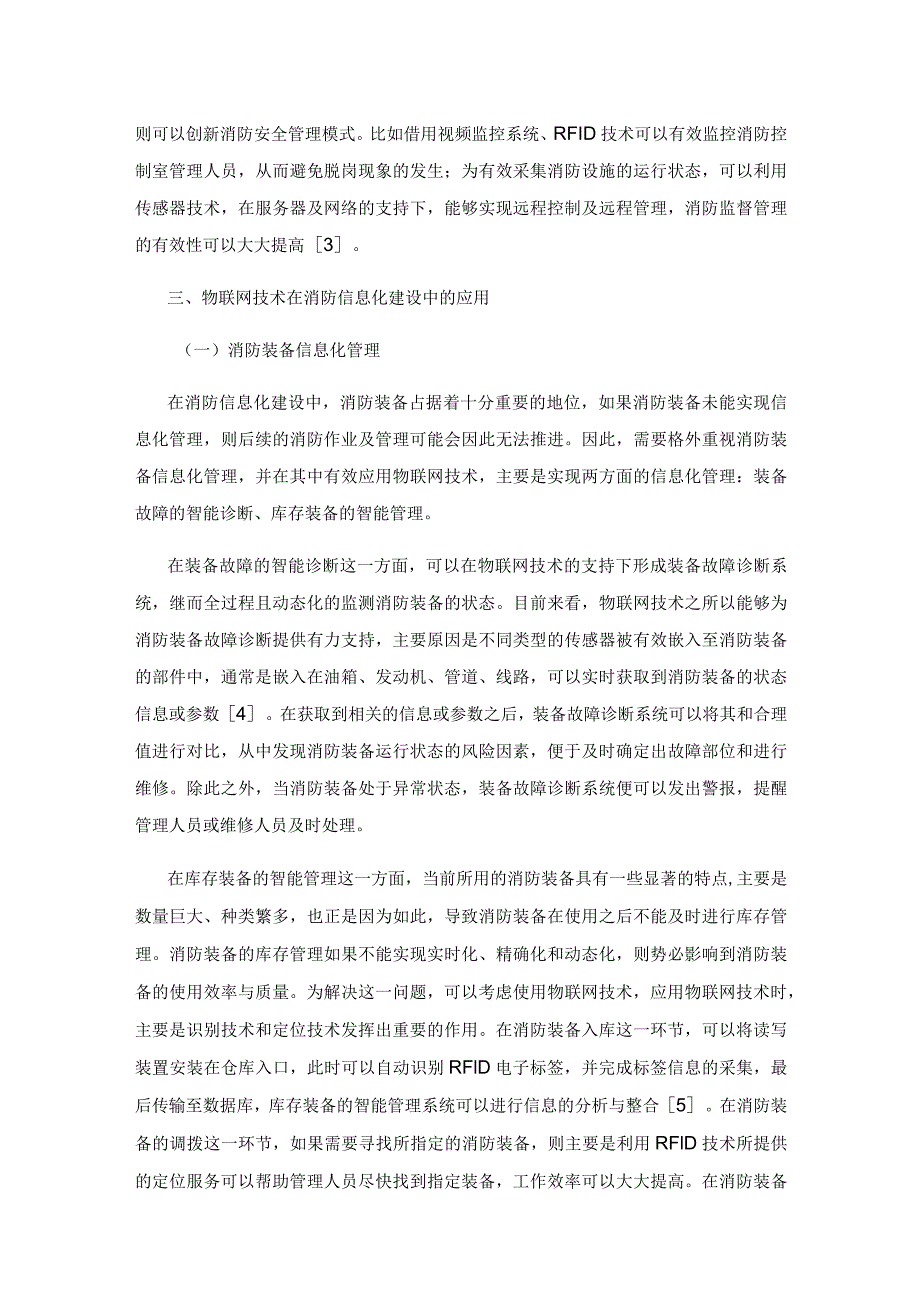 则可以创新消防安全管理模式。比如借用视频监控系统、RFID技术可以有效监控消防控制室管理人员，从而避免脱岗现象的发生；为有效采集消防设施的运行状态，可以利用传感器技术，在服务器及网络的支持下，能够实现远程控制及远程管理，消防监督管理的有效性可以大大提高［3］。

三、物联网技术在消防信息化建设中的应用

（一）消防装备信息化管理

在消防信息化建设中，消防装备占据着十分重要的地位，如果消防装备未能实现信息化管理，则后续的消防作业及管理可能会因此无法推进。因此，需要格外重视消防装备信息化管理，并在其中有效应用物联网技术，主要是实现两方面的信息化管理：装备故障的智能诊断、库存装备的智能管理。

在装备故障的智能诊断这一方面，可以在物联网技术的支持下形成装备故障诊断系统，继而全过程且动态化的监测消防装备的状态。目前来看，物联网技术之所以能够为消防装备故障诊断提供有力支持，主要原因是不同类型的传感器被有效嵌入至消防装备的部件中，通常是嵌入在油箱、发动机、管道、线路，可以实时获取到消防装备的状态信息或参数［4］。在获取到相关的信息或参数之后，装备故障诊断系统可以将其和合理值进行对比，从中发现消防装备运行状态的风险因素，便于及时确定出故障部位和进行维修。除此之外，当消防装备处于异常状态，装备故障诊断系统便可以发出警报，提醒管理人员或维修人员及时处理。

在库存装备的智能管理这一方面，当前所用的消防装备具有一些显著的特点，主要是数量巨大、种类繁多，也正是因为如此，导致消防装备在使用之后不能及时进行库存管理。消防装备的库存管理如果不能实现实时化、精确化和动态化，则势必影响到消防装备的使用效率与质量。为解决这一问题，可以考虑使用物联网技术，应用物联网技术时，主要是识别技术和定位技术发挥出重要的作用。在消防装备入库这一环节，可以将读写装置安装在仓库入口，此时可以自动识别RFID电子标签，并完成标签信息的采集，最后传输至数据库，库存装备的智能管理系统可以进行信息的分析与整合［5］。在消防装备的调拨这一环节，如果需要寻找所指定的消防装备，则主要是利用RFID技术所提供的定位服务可以帮助管理人员尽快找到指定装备，工作效率可以大大提高。在消防装备